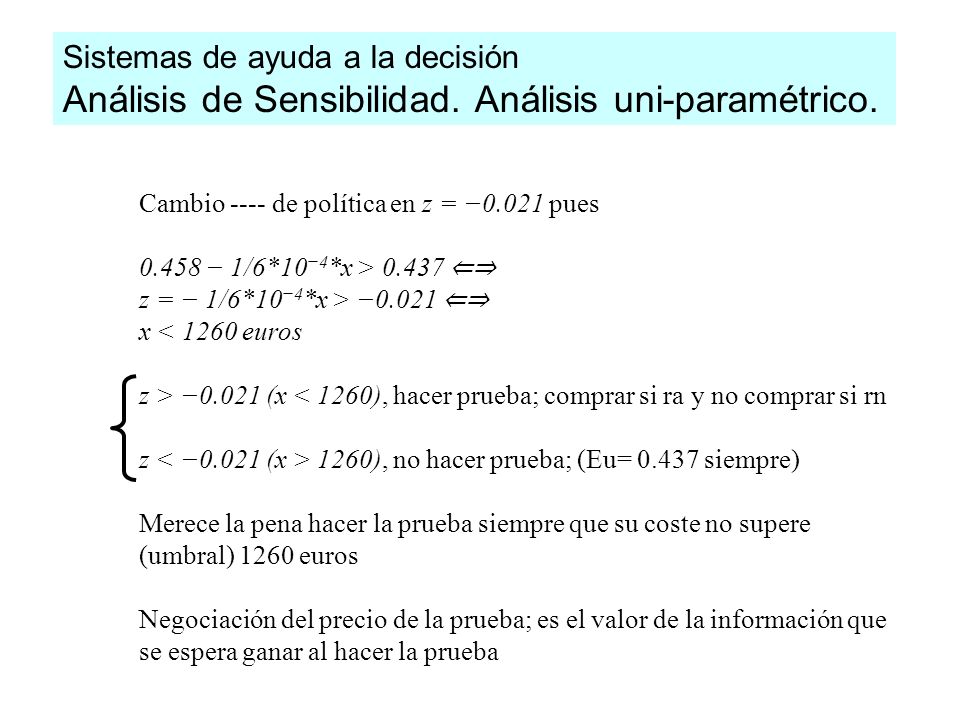 Sistemas de ayuda a la decisión
Análisis de Sensibilidad. Análisis uni-paramétrico.

Cambio ---- de política en $z = -0.021$ pues

$0.458 - 1/6*10^{-4}*x > 0.437 \Longleftrightarrow$
$z = - 1/6*10^{-4}*x > -0.021 \Longleftrightarrow$
$x < 1260$ euros

$z > -0.021$ $(x < 1260)$, hacer prueba; comprar si ra y no comprar si rn

$z < -0.021$ $(x > 1260)$, no hacer prueba; (Eu= 0.437 siempre)

Merece la pena hacer la prueba siempre que su coste no supere (umbral) 1260 euros

Negociación del precio de la prueba; es el valor de la información que se espera ganar al hacer la prueba